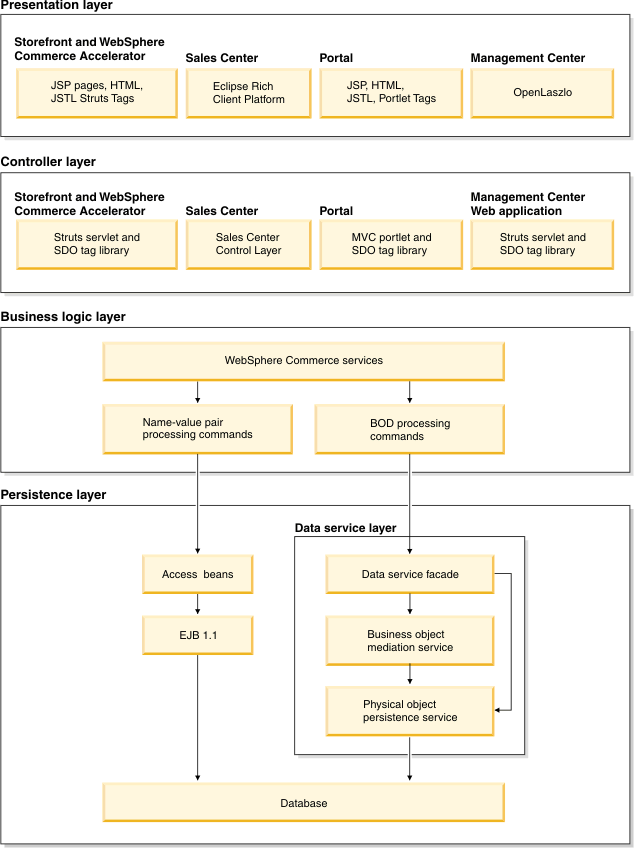 Presentation layer

Storefront and WebSphere Commerce Accelerator

JSP pages, HTML, JSTL Struts Tags

Sales Center

Eclipse Rich Client Platform

Portal

JSP, HTML, JSTL, Portlet Tags

Management Center

OpenLaszlo

Controller layer

Storefront and WebSphere Commerce Accelerator

Struts servlet and SDO tag library

Sales Center

Sales Center Control Layer

Portal

MVC portlet and SDO tag library

Management Center Web application

Struts servlet and SDO tag library

Business logic layer

WebSphere Commerce services

Name-value pair processing commands

BOD processing commands

Persistence layer

Data service layer

Access beans

EJB 1.1

Data service facade

Business object mediation service

Physical object persistence service

Database